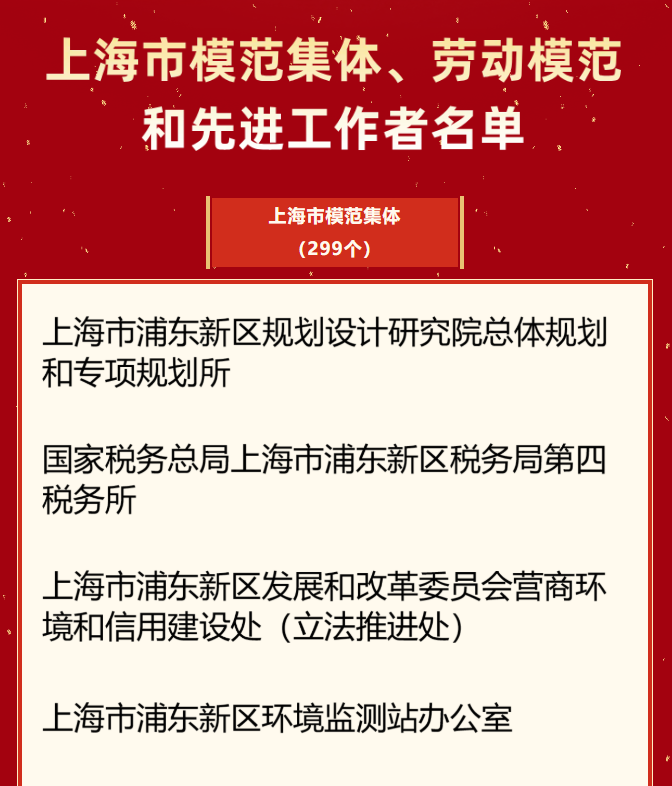 上海市模范集体、劳动模范和先进工作者名单

上海市模范集体
（299个）

上海市浦东新区规划设计研究院总体规划和专项规划所

国家税务总局上海市浦东新区税务局第四税务所

上海市浦东新区发展和改革委员会营商环境和信用建设处（立法推进处）

上海市浦东新区环境监测站办公室